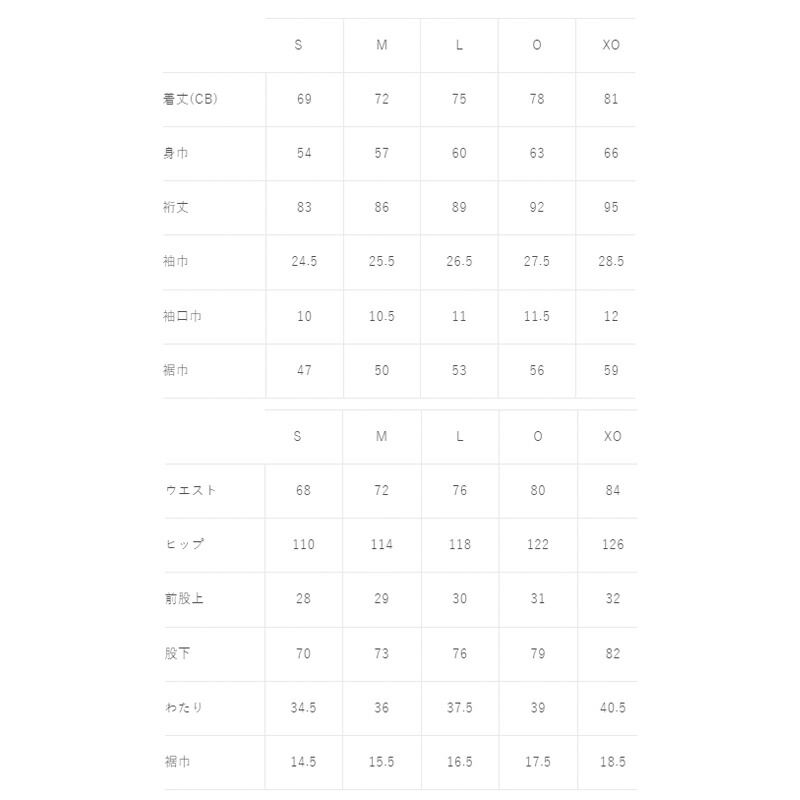 |  | S | M | L | O | XO |
|---|---|---|---|---|---|
| 着丈(CB) | 69 | 72 | 75 | 78 | 81 |
| 身巾 | 54 | 57 | 60 | 63 | 66 |
| 裄丈 | 83 | 86 | 89 | 92 | 95 |
| 袖巾 | 24.5 | 25.5 | 26.5 | 27.5 | 28.5 |
| 袖口巾 | 10 | 10.5 | 11 | 11.5 | 12 |
| 裾巾 | 47 | 50 | 53 | 56 | 59 |

|  | S | M | L | O | XO |
|---|---|---|---|---|---|
| ウエスト | 68 | 72 | 76 | 80 | 84 |
| ヒップ | 110 | 114 | 118 | 122 | 126 |
| 前股上 | 28 | 29 | 30 | 31 | 32 |
| 股下 | 70 | 73 | 76 | 79 | 82 |
| わたり | 34.5 | 36 | 37.5 | 39 | 40.5 |
| 裾巾 | 14.5 | 15.5 | 16.5 | 17.5 | 18.5 |